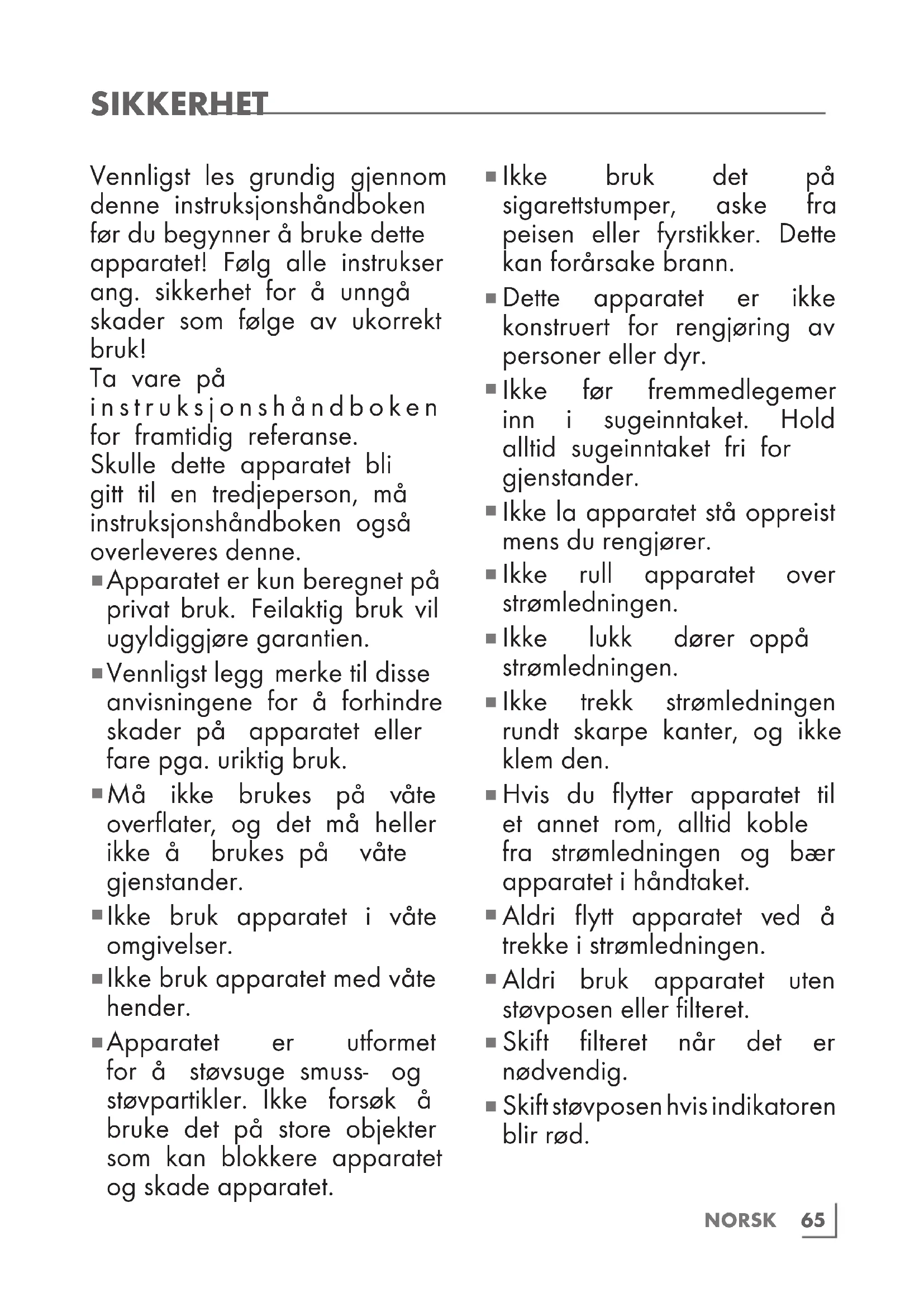 SIKKERHET

Vennligst les grundig gjennom denne instruksjonshåndboken før du begynner å bruke dette apparatet! Følg alle instrukser ang. sikkerhet for å unngå skader som følge av ukorrekt bruk!
Ta vare på instruksjonshåndboken for framtidig referanse.
Skulle dette apparatet bli gitt til en tredjeperson, må instruksjonshåndboken også overleveres denne.

■ Apparatet er kun beregnet på privat bruk. Feilaktig bruk vil ugyldiggjøre garantien.

■ Vennligst legg merke til disse anvisningene for å forhindre skader på apparatet eller fare pga. uriktig bruk.

■ Må ikke brukes på våte overflater, og det må heller ikke å brukes på våte gjenstander.

■ Ikke bruk apparatet i våte omgivelser.

■ Ikke bruk apparatet med våte hender.

■ Apparatet er utformet for å støvsuge smuss- og støvpartikler. Ikke forsøk å bruke det på store objekter som kan blokkere apparatet og skade apparatet.

■ Ikke bruk det på sigarettstumper, aske fra peisen eller fyrstikker. Dette kan forårsake brann.

■ Dette apparatet er ikke konstruert for rengjøring av personer eller dyr.

■ Ikke før fremmedlegemer inn i sugeinntaket. Hold alltid sugeinntaket fri for gjenstander.

■ Ikke la apparatet stå oppreist mens du rengjører.

■ Ikke rull apparatet over strømledningen.

■ Ikke lukk dører oppå strømledningen.

■ Ikke trekk strømledningen rundt skarpe kanter, og ikke klem den.

■ Hvis du flytter apparatet til et annet rom, alltid koble fra strømledningen og bær apparatet i håndtaket.

■ Aldri flytt apparatet ved å trekke i strømledningen.

■ Aldri bruk apparatet uten støvposen eller filteret.

■ Skift filteret når det er nødvendig.

■ Skift støvposen hvis indikatoren blir rød.

NORSK 65